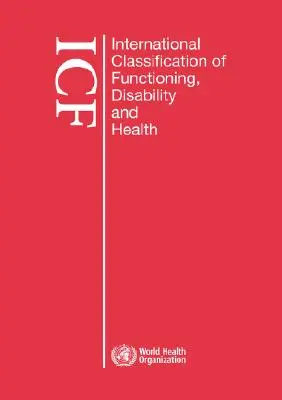 ICF

International Classification of Functioning, Disability and Health

World Health Organization